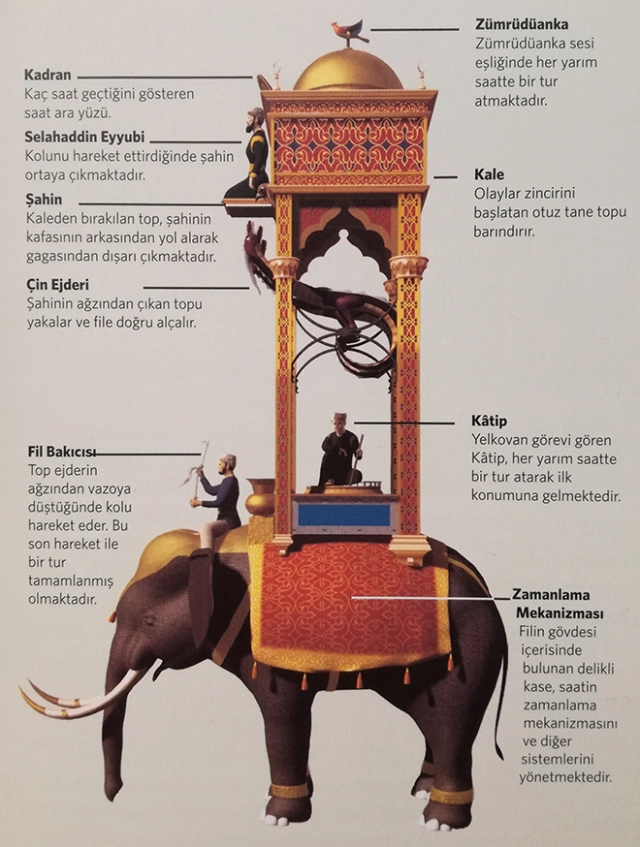 Kadran
Kaç saat geçtiğini gösteren saat ara yüzü.

Selahaddin Eyyubi
Kolunu hareket ettirdiğinde şahin ortaya çıkmaktadır.

Şahin
Kaleden bırakılan top, şahinin kafasının arkasından yol alarak gagasından dışarı çıkmaktadır.

Çin Ejderi
Şahinin ağzından çıkan topu yakalar ve file doğru alçalır.

Fil Bakıcısı
Top ejderin ağzından vazoya düştüğünde kolu hareket eder. Bu son hareket ile bir tur tamamlanmış olmaktadır.

Zümrüdüanka
Zümrüdüanka sesi eşliğinde her yarım saatte bir tur atmaktadır.

Kale
Olaylar zincirini başlatan otuz tane topu barındırır.

Kâtip
Yelkovan görevi gören Kâtip, her yarım saatte bir tur atarak ilk konumuna gelmektedir.

Zamanlama Mekanizması
Filin gövdesi içerisinde bulunan delikli kase, saatin zamanlama mekanizmasını ve diğer sistemlerini yönetmektedir.